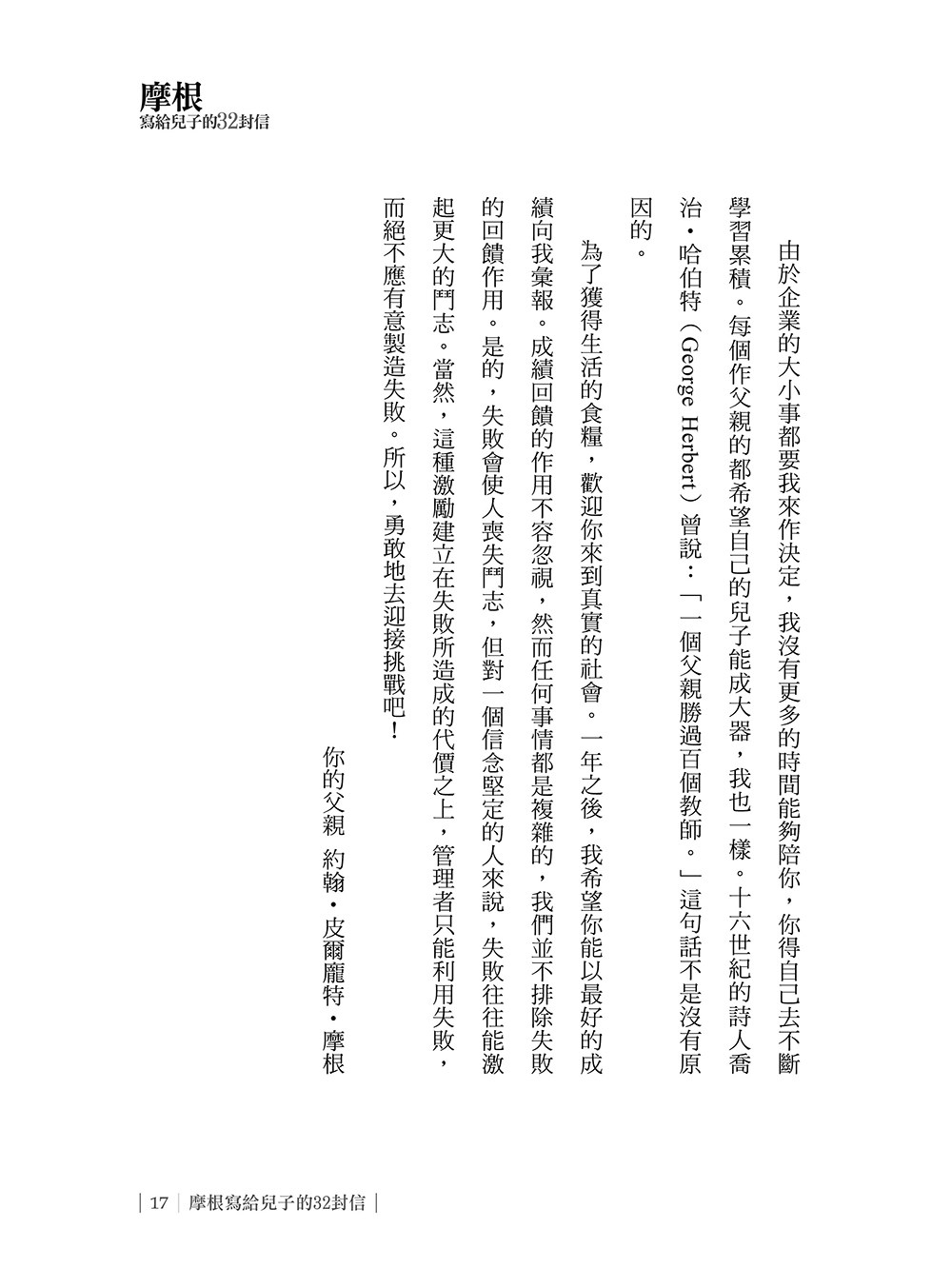 摩根
寫給兒子的32封信

由於企業的大小事都要我來作決定，我沒有更多的時間能夠陪你，你得自己去不斷學習累積。每個作父親的都希望自己的兒子能成大器，我也一樣。十六世紀的詩人喬治・哈伯特（George Herbert）曾說：「一個父親勝過百個教師。」這句話不是沒有原因的。

為了獲得生活的食糧，歡迎你來到真實的社會。一年之後，我希望你能以最好的成績向我彙報。成績回饋的作用不容忽視，然而任何事情都是複雜的，我們並不排除失敗的回饋作用。是的，失敗會使人喪失鬥志，但對一個信念堅定的人來說，失敗往往能激起更大的鬥志。當然，這種激勵建立在失敗所造成的代價之上，管理者只能利用失敗，而絕不應有意製造失敗。所以，勇敢地去迎接挑戰吧！

你的父親　約翰・皮爾龐特・摩根

| 17 | 摩根寫給兒子的32封信 |